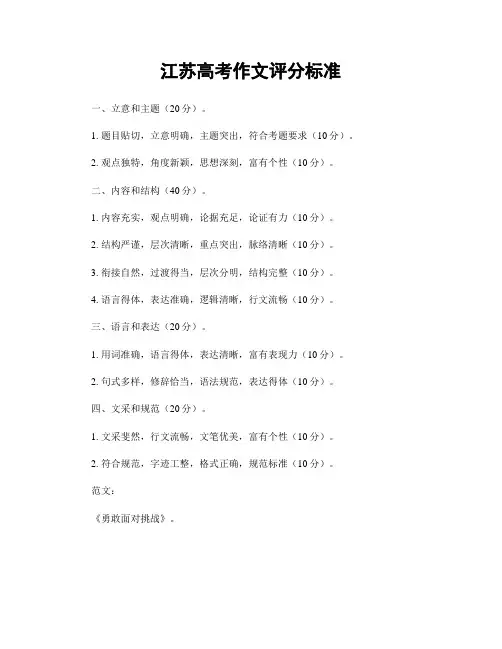 江苏高考作文评分标准

一、立意和主题（20分）。

1. 题目贴切，立意明确，主题突出，符合考题要求（10分）。

2. 观点独特，角度新颖，思想深刻，富有个性（10分）。

二、内容和结构（40分）。

1. 内容充实，观点明确，论据充足，论证有力（10分）。

2. 结构严谨，层次清晰，重点突出，脉络清晰（10分）。

3. 衔接自然，过渡得当，层次分明，结构完整（10分）。

4. 语言得体，表达准确，逻辑清晰，行文流畅（10分）。

三、语言和表达（20分）。

1. 用词准确，语言得体，表达清晰，富有表现力（10分）。

2. 句式多样，修辞恰当，语法规范，表达得体（10分）。

四、文采和规范（20分）。

1. 文采斐然，行文流畅，文笔优美，富有个性（10分）。

2. 符合规范，字迹工整，格式正确，规范标准（10分）。

范文：

《勇敢面对挑战》。